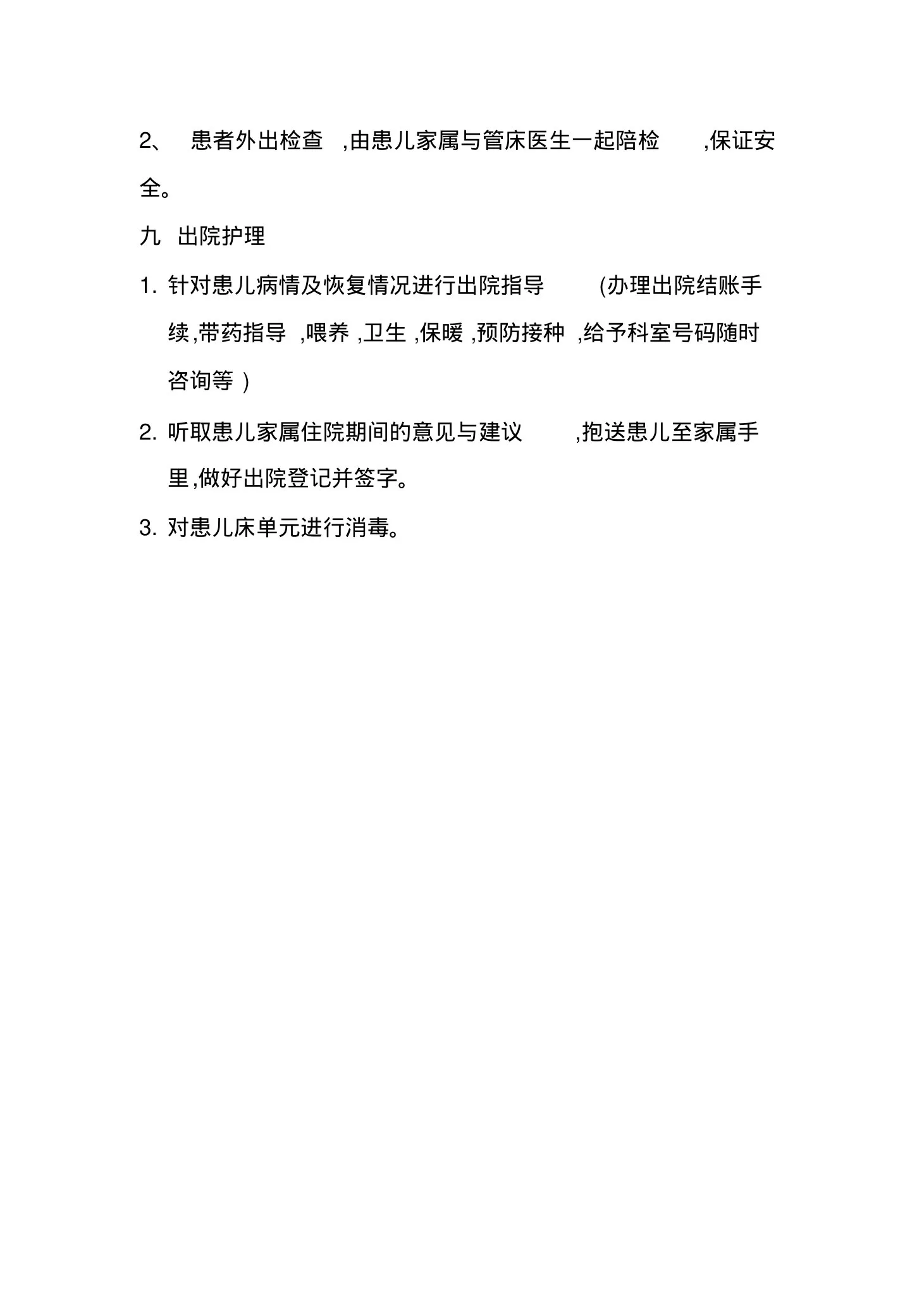 2、 患者外出检查 ,由患儿家属与管床医生一起陪检 ,保证安全。

九 出院护理

1. 针对患儿病情及恢复情况进行出院指导 (办理出院结账手续,带药指导 ,喂养 ,卫生 ,保暖 ,预防接种 ,给予科室号码随时咨询等 )

2. 听取患儿家属住院期间的意见与建议 ,抱送患儿至家属手里,做好出院登记并签字。

3. 对患儿床单元进行消毒。